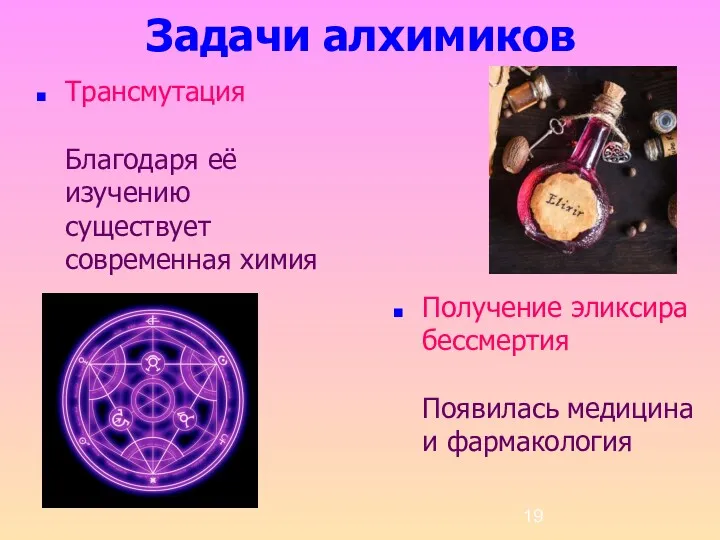 Задачи алхимиков

Трансмутация

Благодаря её изучению существует современная химия

Elixir

Получение эликсира бессмертия

Появилась медицина и фармакология

19